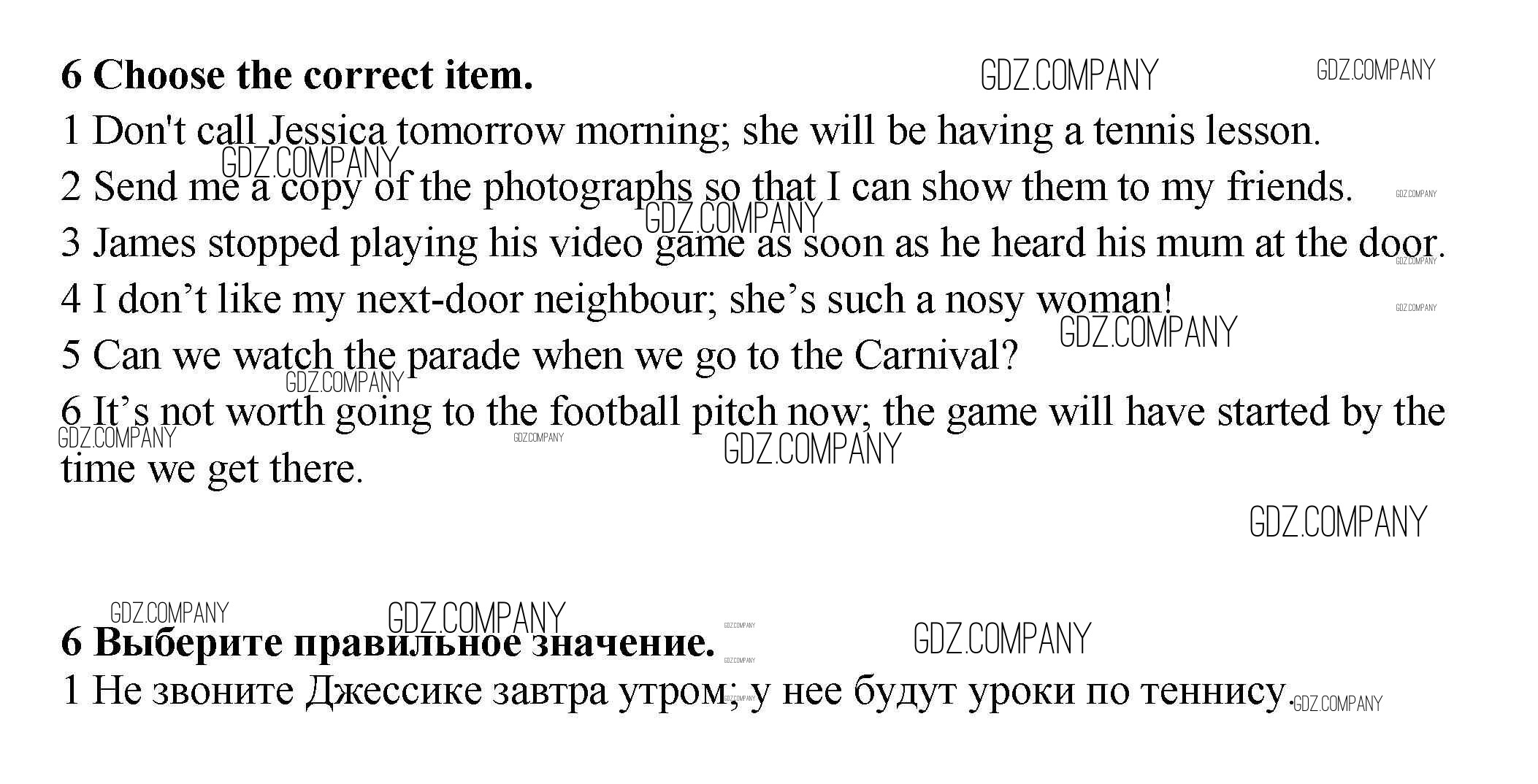 6 Choose the correct item.

1 Don't call Jessica tomorrow morning; she will be having a tennis lesson.

2 Send me a copy of the photographs so that I can show them to my friends.

3 James stopped playing his video game as soon as he heard his mum at the door.

4 I don't like my next-door neighbour; she's such a nosy woman!

5 Can we watch the parade when we go to the Carnival?

6 It's not worth going to the football pitch now; the game will have started by the time we get there.

6 Выберите правильное значение.

1 Не звоните Джессике завтра утром; у нее будут уроки по теннису.

GDZ.COMPANY